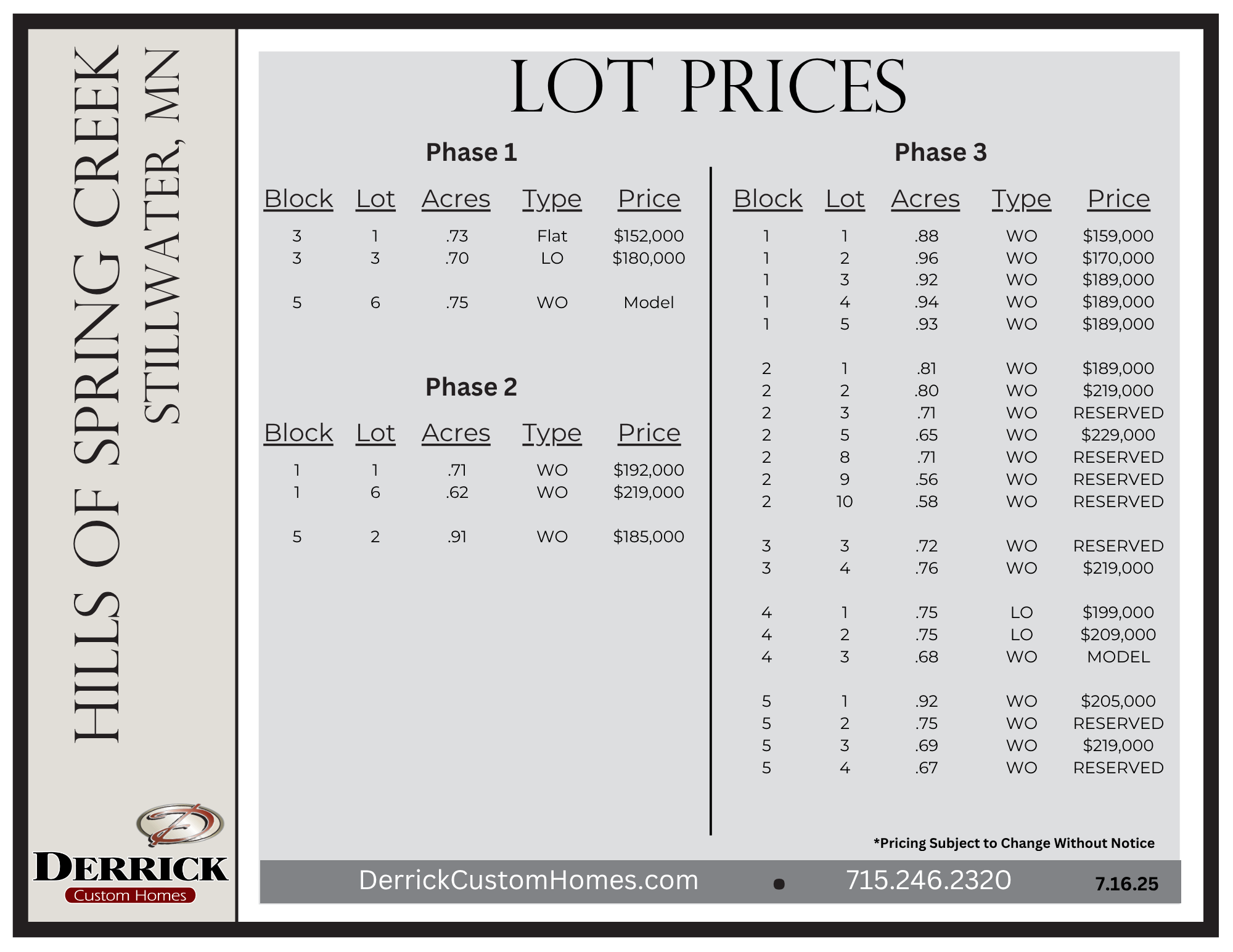 HILLS OF SPRING CREEK
STILLWATER, MN

DERRICK
Custom Homes

LOT PRICES

Phase 1

| Block | Lot | Acres | Type | Price |
|---|---|---|---|---|
| 3 | 1 | .73 | Flat | \$152,000 |
| 3 | 3 | .70 | LO | \$180,000 |
| 5 | 6 | .75 | WO | Model |

Phase 2

| Block | Lot | Acres | Type | Price |
|---|---|---|---|---|
| 1 | 1 | .71 | WO | \$192,000 |
| 1 | 6 | .62 | WO | \$219,000 |
| 5 | 2 | .91 | WO | \$185,000 |

Phase 3

| Block | Lot | Acres | Type | Price |
|---|---|---|---|---|
| 1 | 1 | .88 | WO | \$159,000 |
| 1 | 2 | .96 | WO | \$170,000 |
| 1 | 3 | .92 | WO | \$189,000 |
| 1 | 4 | .94 | WO | \$189,000 |
| 1 | 5 | .93 | WO | \$189,000 |
| 2 | 1 | .81 | WO | \$189,000 |
| 2 | 2 | .80 | WO | \$219,000 |
| 2 | 3 | .71 | WO | RESERVED |
| 2 | 5 | .65 | WO | \$229,000 |
| 2 | 8 | .71 | WO | RESERVED |
| 2 | 9 | .56 | WO | RESERVED |
| 2 | 10 | .58 | WO | RESERVED |
| 3 | 3 | .72 | WO | RESERVED |
| 3 | 4 | .76 | WO | \$219,000 |
| 4 | 1 | .75 | LO | \$199,000 |
| 4 | 2 | .75 | LO | \$209,000 |
| 4 | 3 | .68 | WO | MODEL |
| 5 | 1 | .92 | WO | \$205,000 |
| 5 | 2 | .75 | WO | RESERVED |
| 5 | 3 | .69 | WO | \$219,000 |
| 5 | 4 | .67 | WO | RESERVED |

*Pricing Subject to Change Without Notice

DerrickCustomHomes.com • 715.246.2320 7.16.25